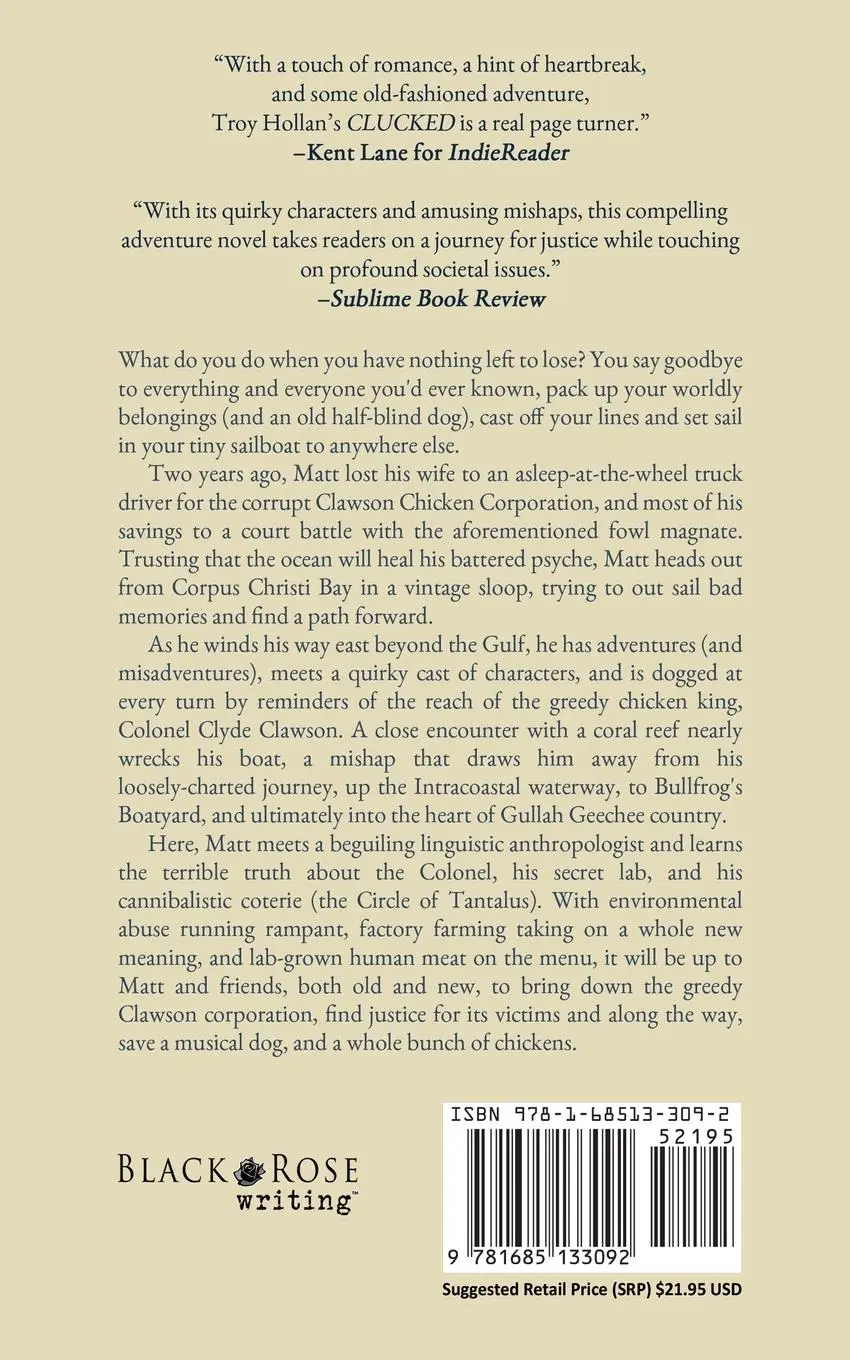 "With a touch of romance, a hint of heartbreak, and some old-fashioned adventure, Troy Hollan's CLUCKED is a real page turner."
–Kent Lane for IndieReader

"With its quirky characters and amusing mishaps, this compelling adventure novel takes readers on a journey for justice while touching on profound societal issues."
–Sublime Book Review

What do you do when you have nothing left to lose? You say goodbye to everything and everyone you'd ever known, pack up your worldly belongings (and an old half-blind dog), cast off your lines and set sail in your tiny sailboat to anywhere else.

Two years ago, Matt lost his wife to an asleep-at-the-wheel truck driver for the corrupt Clawson Chicken Corporation, and most of his savings to a court battle with the aforementioned fowl magnate. Trusting that the ocean will heal his battered psyche, Matt heads out from Corpus Christi Bay in a vintage sloop, trying to out sail bad memories and find a path forward.

As he winds his way east beyond the Gulf, he has adventures (and misadventures), meets a quirky cast of characters, and is dogged at every turn by reminders of the reach of the greedy chicken king, Colonel Clyde Clawson. A close encounter with a coral reef nearly wrecks his boat, a mishap that draws him away from his loosely-charted journey, up the Intracoastal waterway, to Bullfrog's Boatyard, and ultimately into the heart of Gullah Geechee country.

Here, Matt meets a beguiling linguistic anthropologist and learns the terrible truth about the Colonel, his secret lab, and his cannibalistic coterie (the Circle of Tantalus). With environmental abuse running rampant, factory farming taking on a whole new meaning, and lab-grown human meat on the menu, it will be up to Matt and friends, both old and new, to bring down the greedy Clawson corporation, find justice for its victims and along the way, save a musical dog, and a whole bunch of chickens.

BLACK ROSE
writing™

ISBN 978-1-68513-309-2
52195
9 781685 133092

Suggested Retail Price (SRP) $21.95 USD